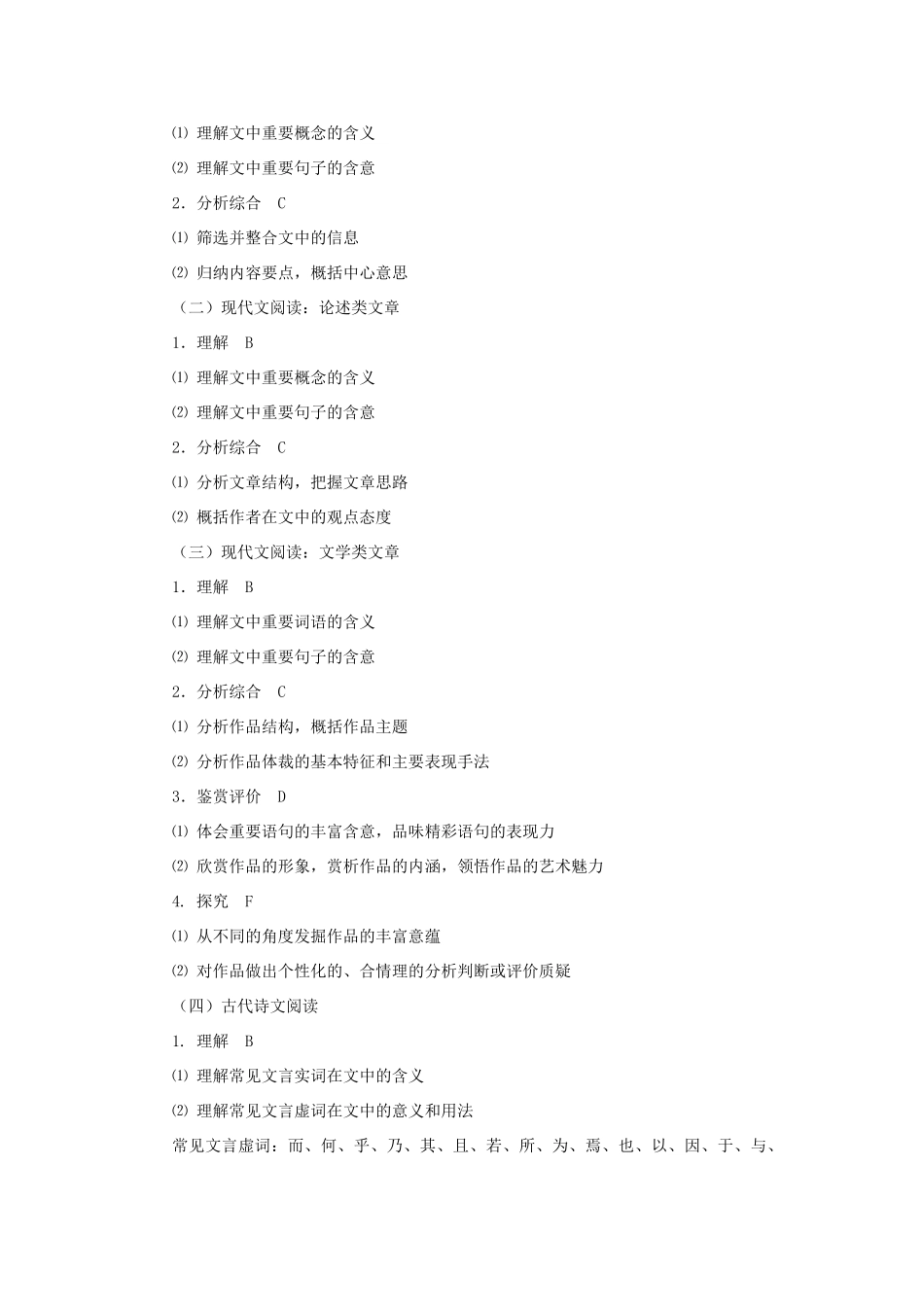 ⑴ 理解文中重要概念的含义

⑵ 理解文中重要句子的含意

2．分析综合 C

⑴ 筛选并整合文中的信息

⑵ 归纳内容要点，概括中心意思

（二）现代文阅读：论述类文章

1．理解 B

⑴ 理解文中重要概念的含义

⑵ 理解文中重要句子的含意

2．分析综合 C

⑴ 分析文章结构，把握文章思路

⑵ 概括作者在文中的观点态度

（三）现代文阅读：文学类文章

1．理解 B

⑴ 理解文中重要词语的含义

⑵ 理解文中重要句子的含意

2．分析综合 C

⑴ 分析作品结构，概括作品主题

⑵ 分析作品体裁的基本特征和主要表现手法

3．鉴赏评价 D

⑴ 体会重要语句的丰富含意，品味精彩语句的表现力

⑵ 欣赏作品的形象，赏析作品的内涵，领悟作品的艺术魅力

4. 探究 F

⑴ 从不同的角度发掘作品的丰富意蕴

⑵ 对作品做出个性化的、合情理的分析判断或评价质疑

（四）古代诗文阅读

1. 理解 B

⑴ 理解常见文言实词在文中的含义

⑵ 理解常见文言虚词在文中的意义和用法

常见文言虚词：而、何、乎、乃、其、且、若、所、为、焉、也、以、因、于、与、